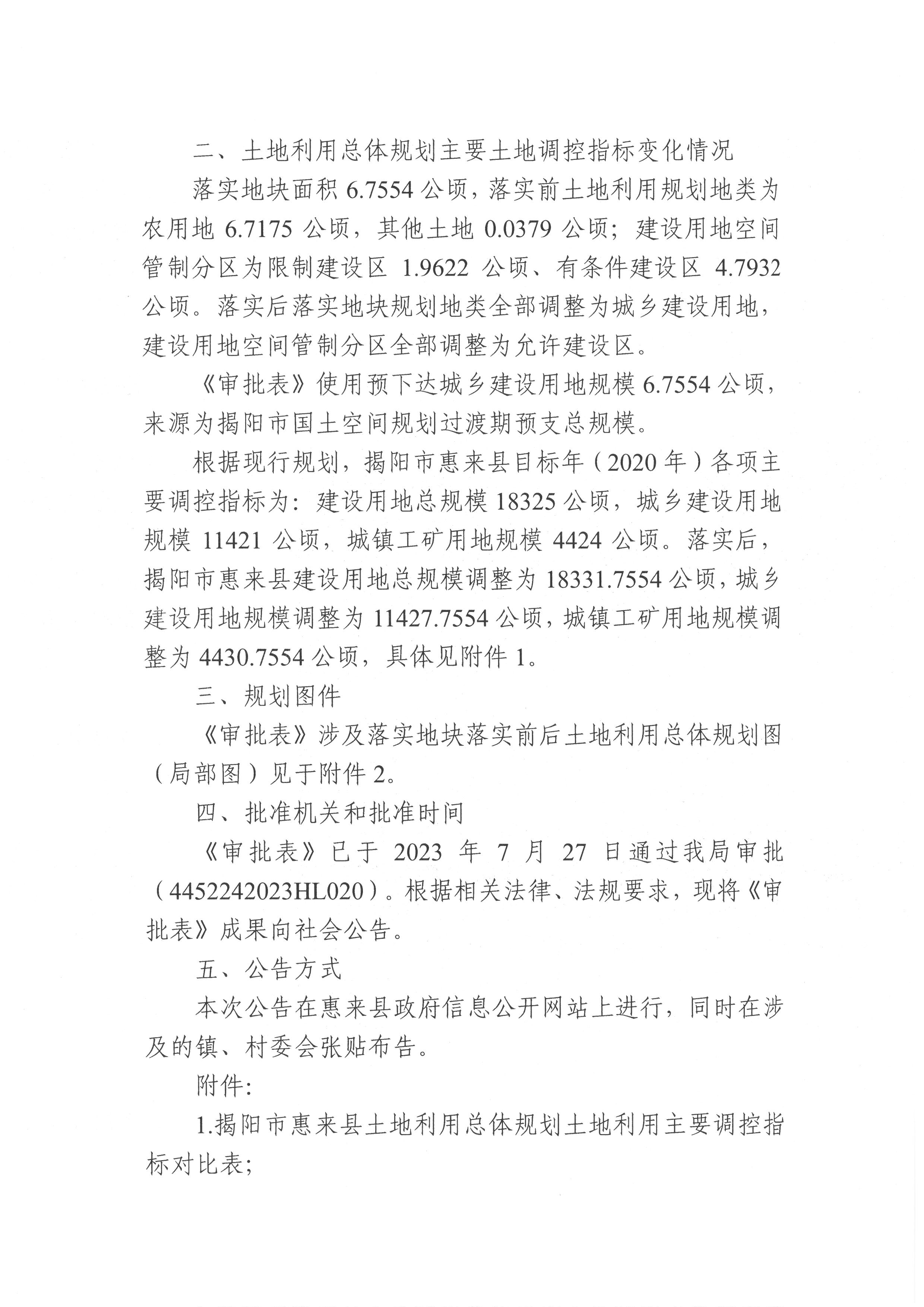 二、土地利用总体规划主要土地调控指标变化情况

落实地块面积6.7554公顷，落实前土地利用规划地类为农用地6.7175公顷，其他土地0.0379公顷；建设用地空间管制分区为限制建设区1.9622公顷、有条件建设区4.7932公顷。落实后落实地块规划地类全部调整为城乡建设用地，建设用地空间管制分区全部调整为允许建设区。

《审批表》使用预下达城乡建设用地规模6.7554公顷，来源为揭阳市国土空间规划过渡期预支总规模。

根据现行规划，揭阳市惠来县目标年（2020年）各项主要调控指标为：建设用地总规模18325公顷，城乡建设用地规模11421公顷，城镇工矿用地规模4424公顷。落实后，揭阳市惠来县建设用地总规模调整为18331.7554公顷，城乡建设用地规模调整为11427.7554公顷，城镇工矿用地规模调整为4430.7554公顷，具体见附件1。

三、规划图件

《审批表》涉及落实地块落实前后土地利用总体规划图（局部图）见于附件2。

四、批准机关和批准时间

《审批表》已于2023年7月27日通过我局审批（4452242023HL020）。根据相关法律、法规要求，现将《审批表》成果向社会公告。

五、公告方式

本次公告在惠来县政府信息公开网站上进行，同时在涉及的镇、村委会张贴布告。

附件：

1.揭阳市惠来县土地利用总体规划土地利用主要调控指标对比表；